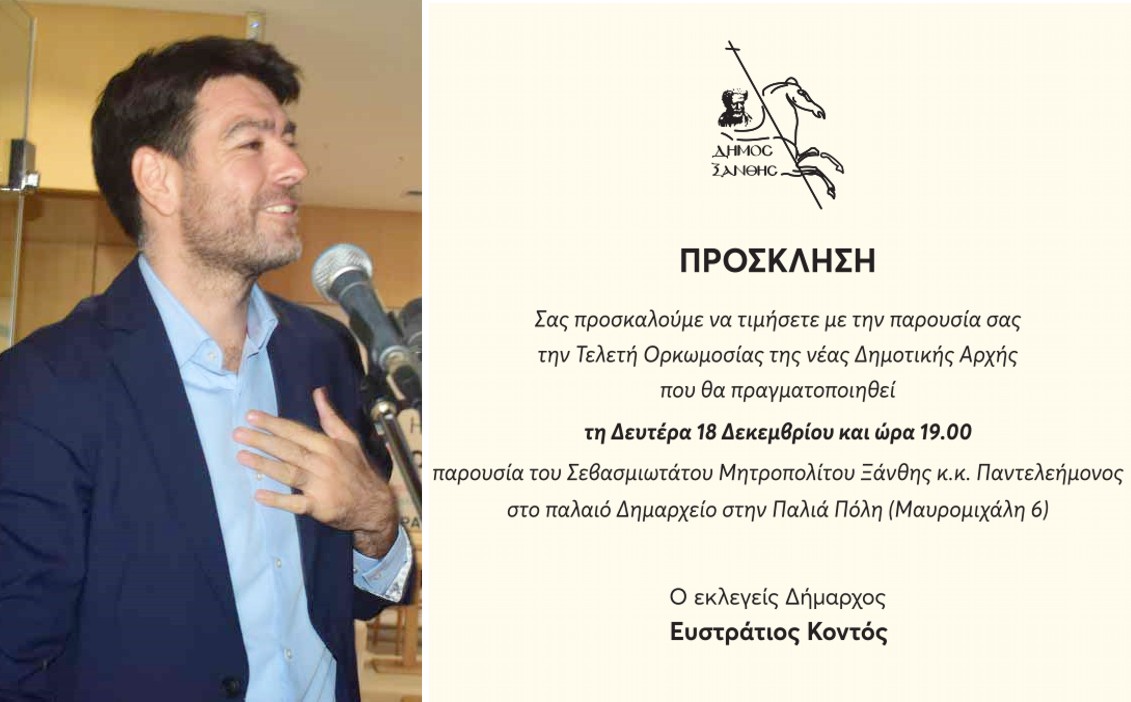 ΔΗΜΟΣ
ΞΑΝΘΗΣ

ΠΡΟΣΚΛΗΣΗ

Σας προσκαλούμε να τιμήσετε με την παρουσία σας την Τελετή Ορκωμοσίας της νέας Δημοτικής Αρχής που θα πραγματοποιηθεί

τη Δευτέρα 18 Δεκεμβρίου και ώρα 19.00

παρουσία του Σεβασμιωτάτου Μητροπολίτου Ξάνθης κ.κ. Παντελεήμονος στο παλαιό Δημαρχείο στην Παλιά Πόλη (Μαυρομιχάλη 6)

Ο εκλεγείς Δήμαρχος
Ευστράτιος Κοντός